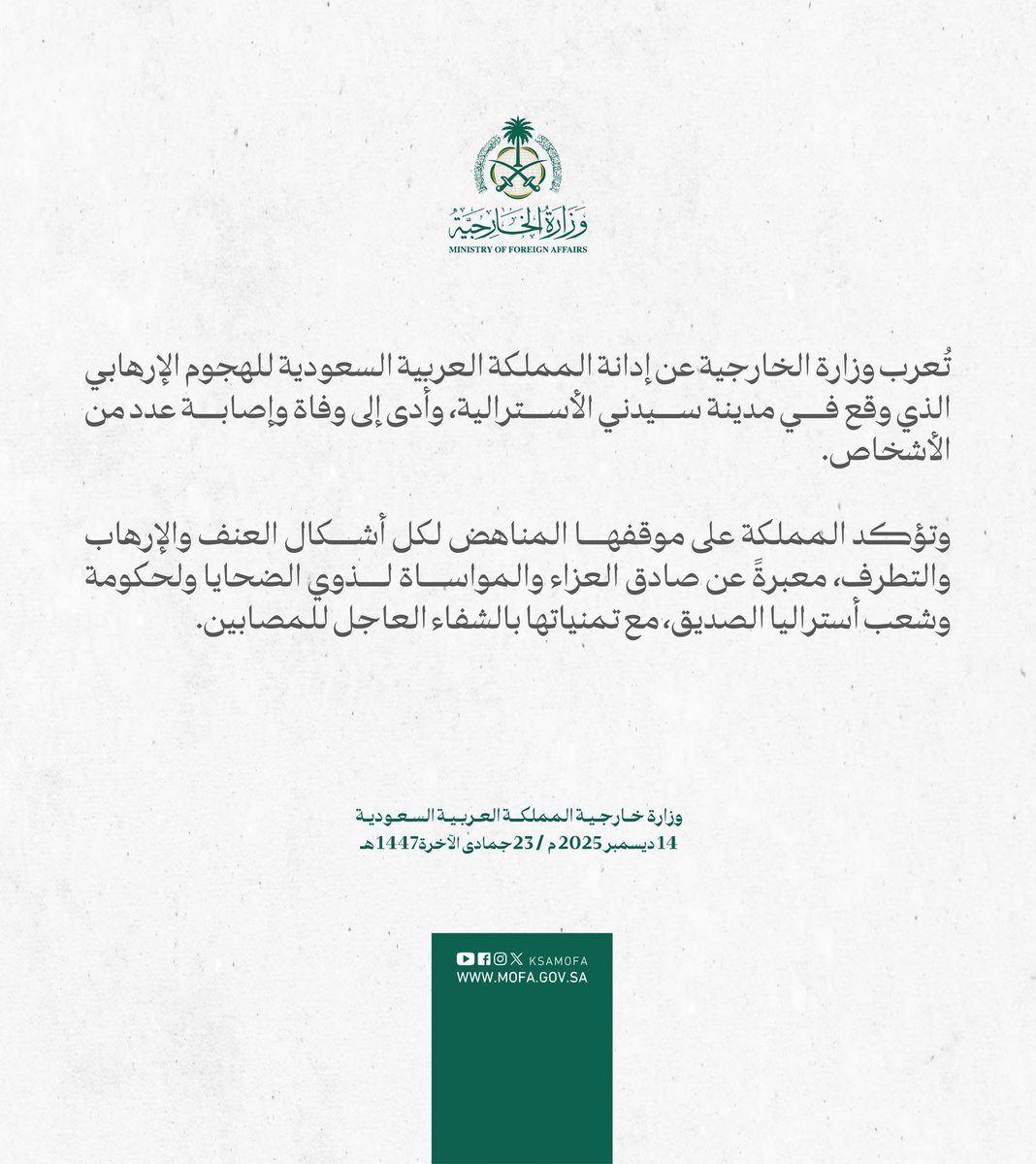 وزارة الخارجية
MINISTRY OF FOREIGN AFFAIRS

تُعرب وزارة الخارجية عن إدانة المملكة العربية السعودية للهجوم الإرهابي الذي وقع في مدينة سيدني الأسترالية، وأدى إلى وفاة وإصابة عدد من الأشخاص.

وتؤكد المملكة على موقفها المناهض لكل أشكال العنف والإرهاب والتطرف، معبرةً عن صادق العزاء والمواساة لذوي الضحايا ولحكومة وشعب أستراليا الصديق، مع تمنياتها بالشفاء العاجل للمصابين.

وزارة خارجية المملكة العربية السعودية
14 ديسمبر 2025 م / 23 جمادى الآخرة 1447هـ

KSAMOFA
WWW.MOFA.GOV.SA